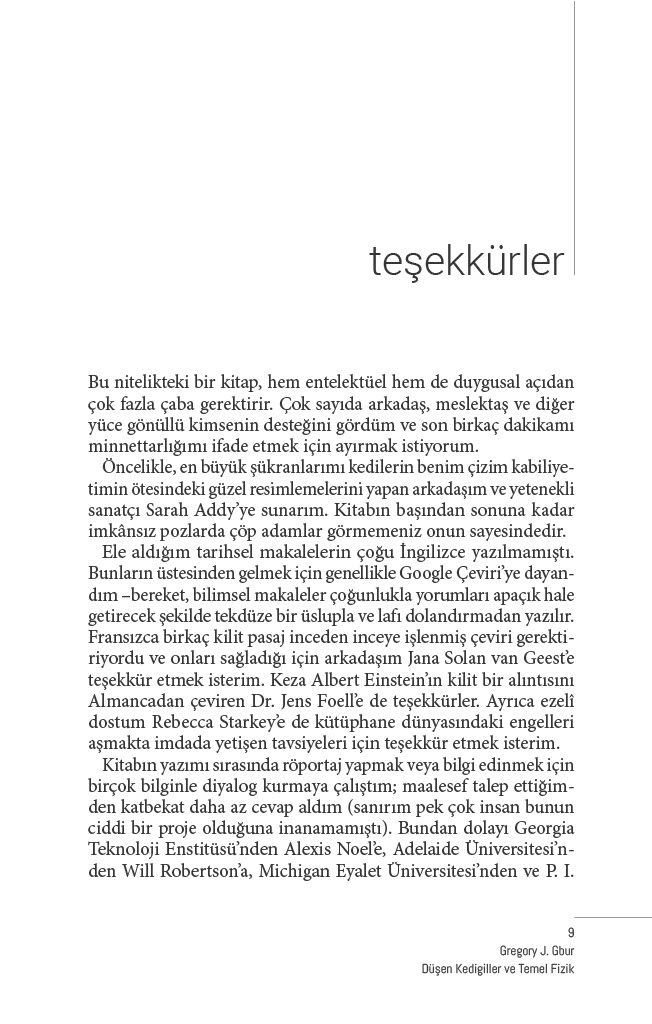 teşekkürler

Bu nitelikteki bir kitap, hem entelektüel hem de duygusal açıdan çok fazla çaba gerektirir. Çok sayıda arkadaş, meslektaş ve diğer yüce gönüllü kimsenin desteğini gördüm ve son birkaç dakikamı minnettarlığımı ifade etmek için ayırmak istiyorum.

Öncelikle, en büyük şükranlarımı kedilerin benim çizim kabiliyetimin ötesindeki güzel resimlemelerini yapan arkadaşım ve yetenekli sanatçı Sarah Addy'ye sunarım. Kitabın başından sonuna kadar imkânsız pozlarda çöp adamlar görmemeniz onun sayesindedir.

Ele aldığım tarihsel makalelerin çoğu İngilizce yazılmamıştı. Bunların üstesinden gelmek için genellikle Google Çeviri'ye dayandım –bereket, bilimsel makaleler çoğunlukla yorumları apaçık hale getirecek şekilde tekdüze bir üslupla ve lafı dolandırmadan yazılır. Fransızca birkaç kilit pasaj inceden inceye işlenmiş çeviri gerektiriyordu ve onları sağladığı için arkadaşım Jana Solan van Geest'e teşekkür etmek isterim. Keza Albert Einstein'ın kilit bir alıntısını Almancadan çeviren Dr. Jens Foell'e de teşekkürler. Ayrıca ezelî dostum Rebecca Starkey'e de kütüphane dünyasındaki engelleri aşmakta imdada yetişen tavsiyeleri için teşekkür etmek isterim.

Kitabın yazımı sırasında röportaj yapmak veya bilgi edinmek için birçok bilginle diyalog kurmaya çalıştım; maalesef talep ettiğimden katbekat daha az cevap aldım (sanırım pek çok insan bunun ciddi bir proje olduğuna inanamamıştı). Bundan dolayı Georgia Teknoloji Enstitüsü'nden Alexis Noel'e, Adelaide Üniversitesi'nden Will Robertson'a, Michigan Eyalet Üniversitesi'nden ve P. I.

9
Gregory J. Gbur
Düşen Kedigiller ve Temel Fizik